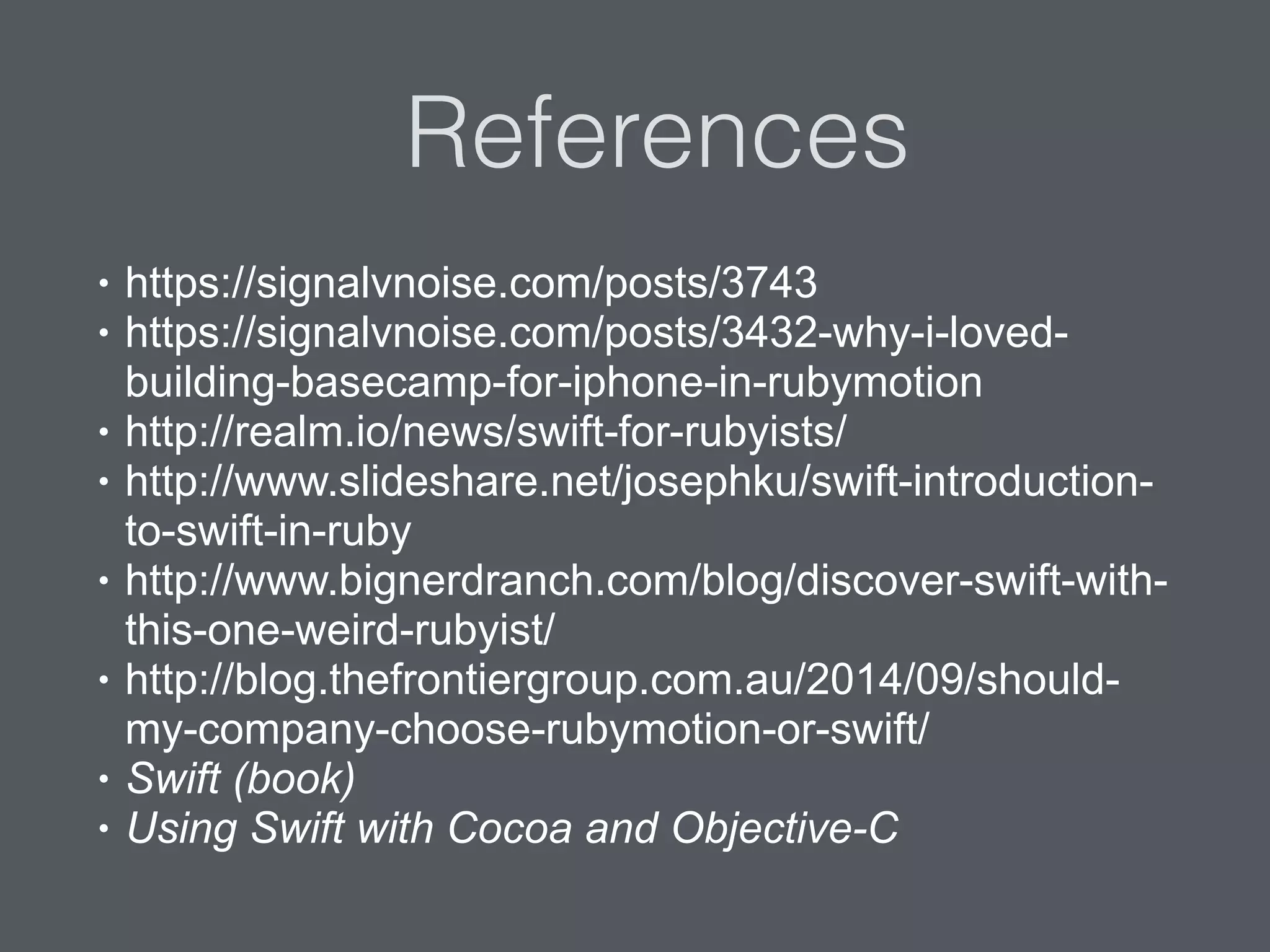 References

• https://signalvnoise.com/posts/3743
• https://signalvnoise.com/posts/3432-why-i-loved-building-basecamp-for-iphone-in-rubymotion
• http://realm.io/news/swift-for-rubyists/
• http://www.slideshare.net/josephku/swift-introduction-to-swift-in-ruby
• http://www.bignerdranch.com/blog/discover-swift-with-this-one-weird-rubyist/
• http://blog.thefrontiergroup.com.au/2014/09/should-my-company-choose-rubymotion-or-swift/
• Swift (book)
• Using Swift with Cocoa and Objective-C